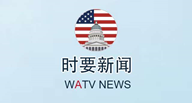 时要新闻

WATV NEWS